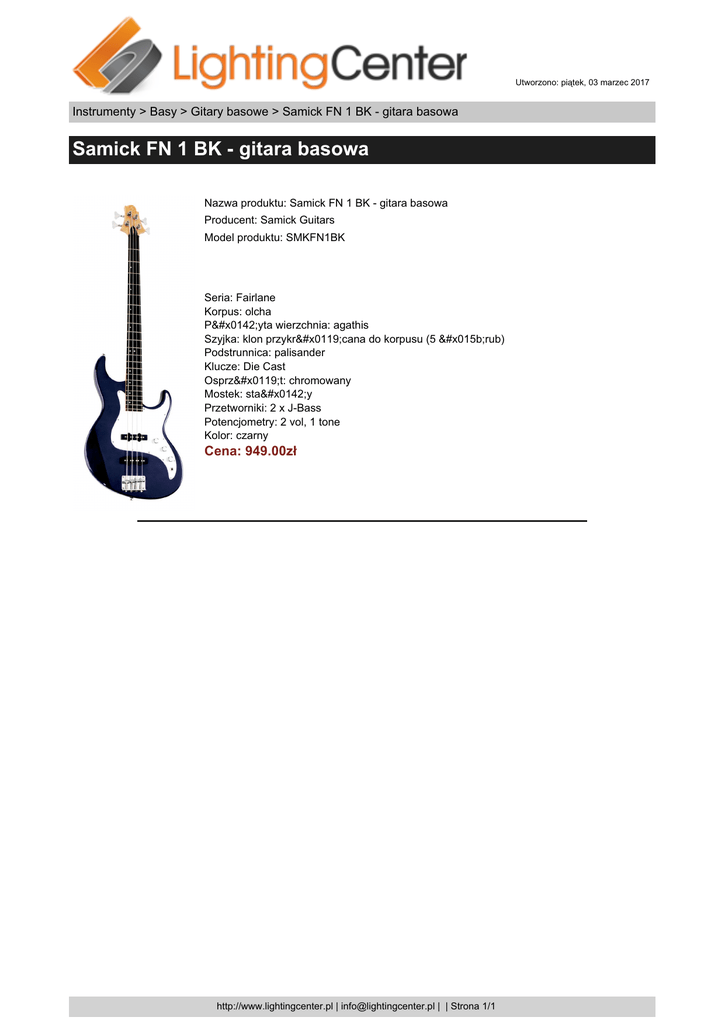 LightingCenter

Utworzono: piątek, 03 marzec 2017

Instrumenty > Basy > Gitary basowe > Samick FN 1 BK - gitara basowa

Samick FN 1 BK - gitara basowa

Nazwa produktu: Samick FN 1 BK - gitara basowa
Producent: Samick Guitars
Model produktu: SMKFN1BK

Seria: Fairlane
Korpus: olcha
P&#x0142;yta wierzchnia: agathis
Szyjka: klon przykr&#x0119;cana do korpusu (5 &#x015b;rub)
Podstrunnica: palisander
Klucze: Die Cast
Osprz&#x0119;t: chromowany
Mostek: sta&#x0142;y
Przetworniki: 2 x J-Bass
Potencjometry: 2 vol, 1 tone
Kolor: czarny
Cena: 949.00zł

http://www.lightingcenter.pl | info@lightingcenter.pl | | Strona 1/1